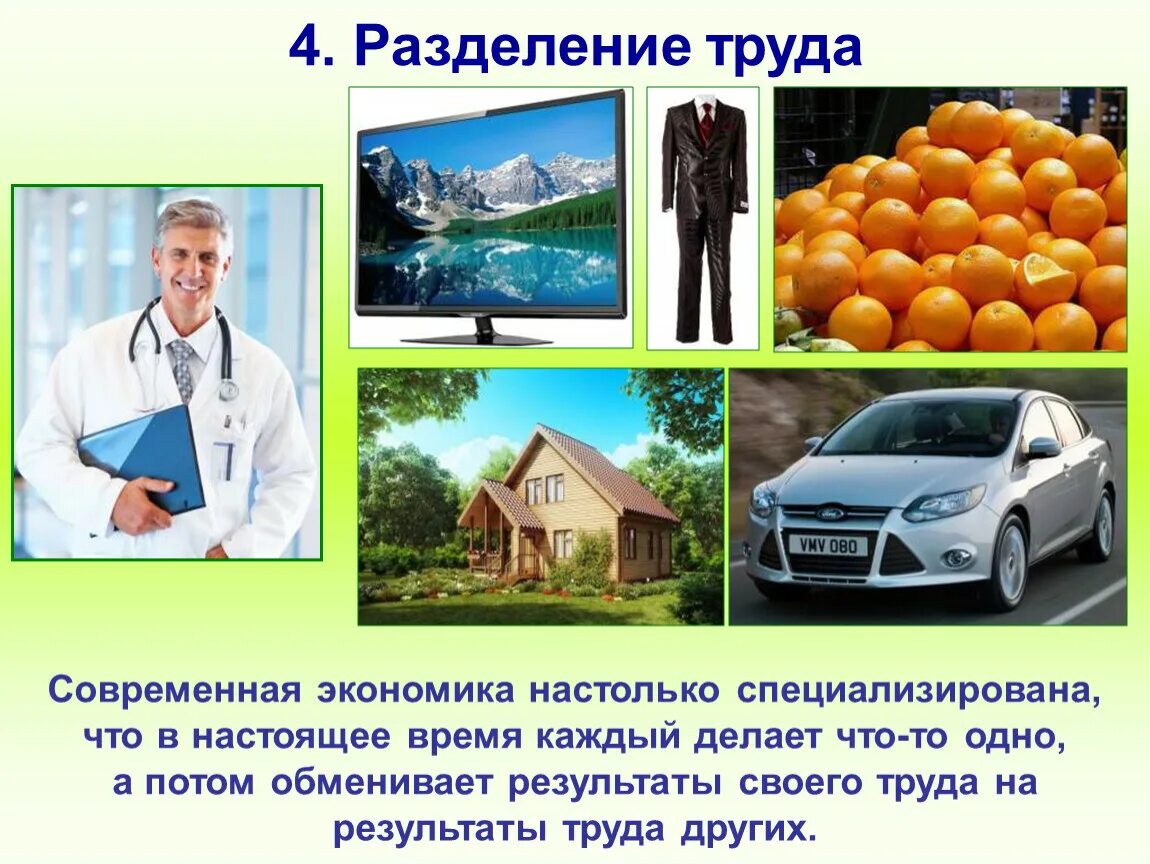 4. Разделение труда

VMV 080

Современная экономика настолько специализирована, что в настоящее время каждый делает что-то одно, а потом обменивает результаты своего труда на результаты труда других.